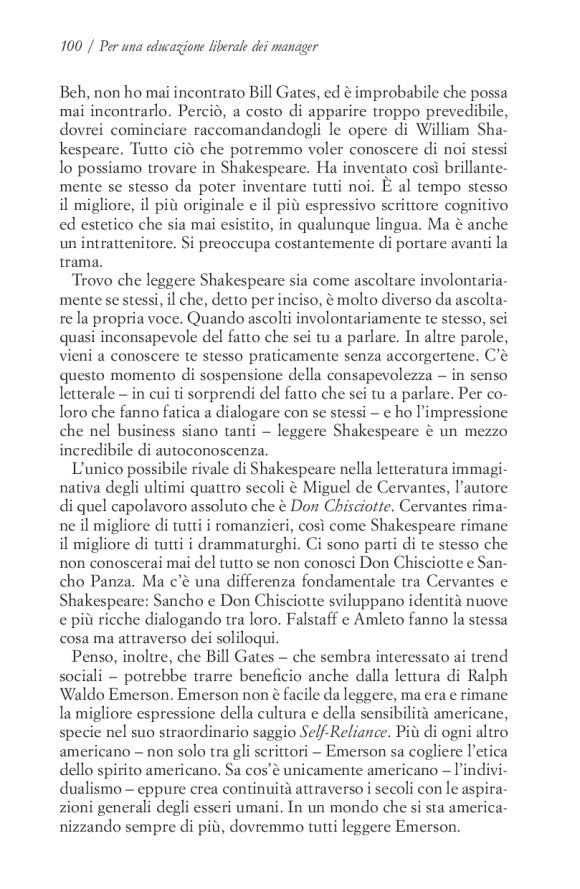 100 / Per una educazione liberale dei manager

Beh, non ho mai incontrato Bill Gates, ed è improbabile che possa mai incontrarlo. Perciò, a costo di apparire troppo prevedibile, dovrei cominciare raccomandandogli le opere di William Shakespeare. Tutto ciò che potremmo voler conoscere di noi stessi lo possiamo trovare in Shakespeare. Ha inventato così brillantemente se stesso da poter inventare tutti noi. È al tempo stesso il migliore, il più originale e il più espressivo scrittore cognitivo ed estetico che sia mai esistito, in qualunque lingua. Ma è anche un intrattenitore. Si preoccupa costantemente di portare avanti la trama.

Trovo che leggere Shakespeare sia come ascoltare involontariamente se stessi, il che, detto per inciso, è molto diverso da ascoltare la propria voce. Quando ascolti involontariamente te stesso, sei quasi inconsapevole del fatto che sei tu a parlare. In altre parole, vieni a conoscere te stesso praticamente senza accorgertene. C'è questo momento di sospensione della consapevolezza – in senso letterale – in cui ti sorprendi del fatto che sei tu a parlare. Per coloro che fanno fatica a dialogare con se stessi – e ho l'impressione che nel business siano tanti – leggere Shakespeare è un mezzo incredibile di autoconoscenza.

L'unico possibile rivale di Shakespeare nella letteratura immaginativa degli ultimi quattro secoli è Miguel de Cervantes, l'autore di quel capolavoro assoluto che è Don Chisciotte. Cervantes rimane il migliore di tutti i romanzieri, così come Shakespeare rimane il migliore di tutti i drammaturghi. Ci sono parti di te stesso che non conoscerai mai del tutto se non conosci Don Chisciotte e Sancho Panza. Ma c'è una differenza fondamentale tra Cervantes e Shakespeare: Sancho e Don Chisciotte sviluppano identità nuove e più ricche dialogando tra loro. Falstaff e Amleto fanno la stessa cosa ma attraverso dei soliloqui.

Penso, inoltre, che Bill Gates – che sembra interessato ai trend sociali – potrebbe trarre beneficio anche dalla lettura di Ralph Waldo Emerson. Emerson non è facile da leggere, ma era e rimane la migliore espressione della cultura e della sensibilità americane, specie nel suo straordinario saggio Self-Reliance. Più di ogni altro americano – non solo tra gli scrittori – Emerson sa cogliere l'etica dello spirito americano. Sa cos'è unicamente americano – l'individualismo – eppure crea continuità attraverso i secoli con le aspirazioni generali degli esseri umani. In un mondo che si sta americanizzando sempre di più, dovremmo tutti leggere Emerson.